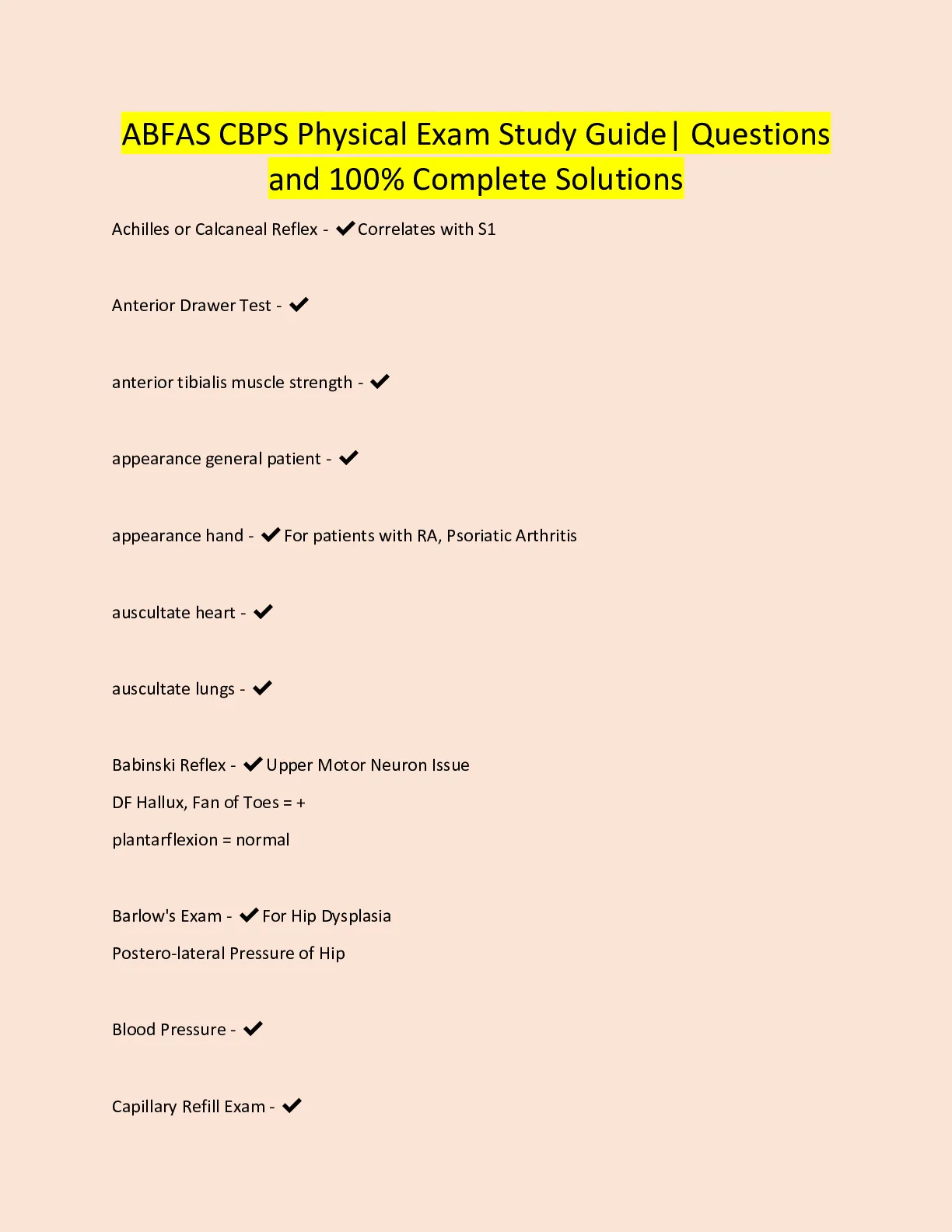 ABFAS CBPS Physical Exam Study Guide| Questions and 100% Complete Solutions

Achilles or Calcaneal Reflex - ✔Correlates with S1

Anterior Drawer Test - ✔

anterior tibialis muscle strength - ✔

appearance general patient - ✔

appearance hand - ✔For patients with RA, Psoriatic Arthritis

auscultate heart - ✔

auscultate lungs - ✔

Babinski Reflex - ✔Upper Motor Neuron Issue

DF Hallux, Fan of Toes = +

plantarflexion = normal

Barlow's Exam - ✔For Hip Dysplasia

Postero-lateral Pressure of Hip

Blood Pressure - ✔

Capillary Refill Exam - ✔